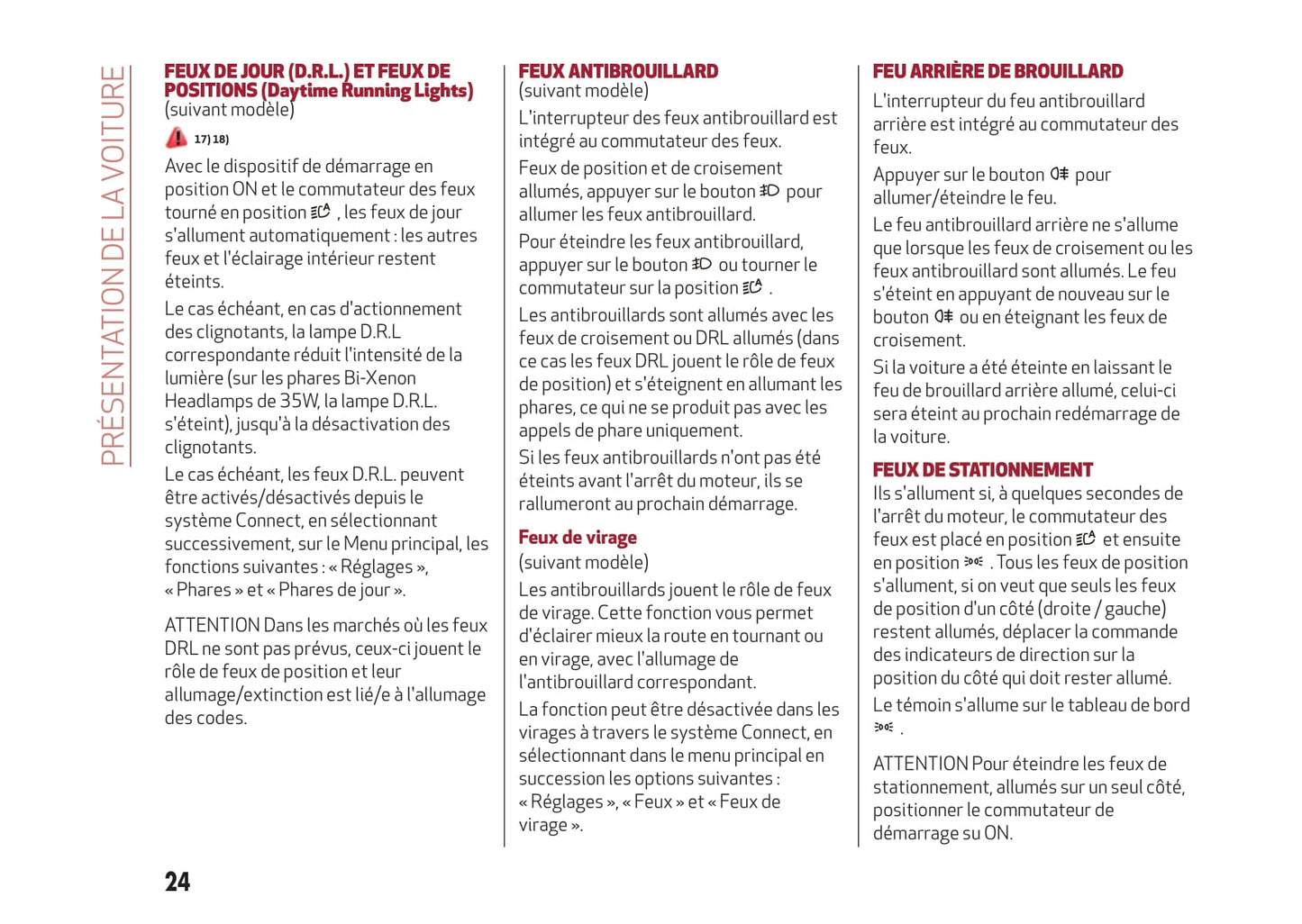 PRÉSENTATION DE LA VOITURE

FEUX DE JOUR (D.R.L.) ET FEUX DE POSITIONS (Daytime Running Lights)
(suivant modèle)

17) 18)

Avec le dispositif de démarrage en position ON et le commutateur des feux tourné en position , les feux de jour s'allument automatiquement : les autres feux et l'éclairage intérieur restent éteints.

Le cas échéant, en cas d'actionnement des clignotants, la lampe D.R.L correspondante réduit l'intensité de la lumière (sur les phares Bi-Xenon Headlamps de 35W, la lampe D.R.L. s'éteint), jusqu'à la désactivation des clignotants.

Le cas échéant, les feux D.R.L. peuvent être activés/désactivés depuis le système Connect, en sélectionnant successivement, sur le Menu principal, les fonctions suivantes : « Réglages », « Phares » et « Phares de jour ».

ATTENTION Dans les marchés où les feux DRL ne sont pas prévus, ceux-ci jouent le rôle de feux de position et leur allumage/extinction est lié/e à l'allumage des codes.

FEUX ANTIBROUILLARD
(suivant modèle)

L'interrupteur des feux antibrouillard est intégré au commutateur des feux.

Feux de position et de croisement allumés, appuyer sur le bouton  pour allumer les feux antibrouillard.

Pour éteindre les feux antibrouillard, appuyer sur le bouton  ou tourner le commutateur sur la position .

Les antibrouillards sont allumés avec les feux de croisement ou DRL allumés (dans ce cas les feux DRL jouent le rôle de feux de position) et s'éteignent en allumant les phares, ce qui ne se produit pas avec les appels de phare uniquement.

Si les feux antibrouillards n'ont pas été éteints avant l'arrêt du moteur, ils se rallumeront au prochain démarrage.

Feux de virage
(suivant modèle)

Les antibrouillards jouent le rôle de feux de virage. Cette fonction vous permet d'éclairer mieux la route en tournant ou en virage, avec l'allumage de l'antibrouillard correspondant.

La fonction peut être désactivée dans les virages à travers le système Connect, en sélectionnant dans le menu principal en succession les options suivantes : « Réglages », « Feux » et « Feux de virage ».

FEU ARRIÈRE DE BROUILLARD

L'interrupteur du feu antibrouillard arrière est intégré au commutateur des feux.

Appuyer sur le bouton  pour allumer/éteindre le feu.

Le feu antibrouillard arrière ne s'allume que lorsque les feux de croisement ou les feux antibrouillard sont allumés. Le feu s'éteint en appuyant de nouveau sur le bouton  ou en éteignant les feux de croisement.

Si la voiture a été éteinte en laissant le feu de brouillard arrière allumé, celui-ci sera éteint au prochain redémarrage de la voiture.

FEUX DE STATIONNEMENT

Ils s'allument si, à quelques secondes de l'arrêt du moteur, le commutateur des feux est placé en position  et ensuite en position . Tous les feux de position s'allument, si on veut que seuls les feux de position d'un côté (droite / gauche) restent allumés, déplacer la commande des indicateurs de direction sur la position du côté qui doit rester allumé.

Le témoin s'allume sur le tableau de bord .

ATTENTION Pour éteindre les feux de stationnement, allumés sur un seul côté, positionner le commutateur de démarrage su ON.

24